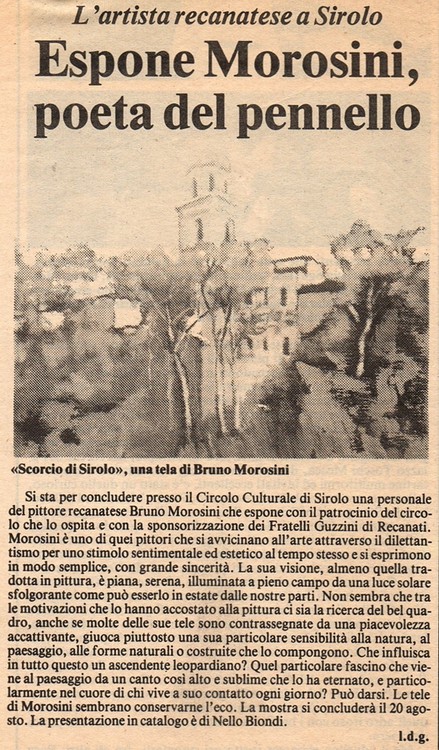 L'artista recanatese a Sirolo

Espone Morosini, poeta del pennello

«Scorcio di Sirolo», una tela di Bruno Morosini

Si sta per concludere presso il Circolo Culturale di Sirolo una personale del pittore recanatese Bruno Morosini che espone con il patrocinio del circolo che lo ospita e con la sponsorizzazione dei Fratelli Guzzini di Recanati. Morosini è uno di quei pittori che si avvicinano all'arte attraverso il dilettantismo per uno stimolo sentimentale ed estetico al tempo stesso e si esprimono in modo semplice, con grande sincerità. La sua visione, almeno quella tradotta in pittura, è piana, serena, illuminata a pieno campo da una luce solare sfolgorante come può esserlo in estate dalle nostre parti. Non sembra che tra le motivazioni che lo hanno accostato alla pittura ci sia la ricerca del bel quadro, anche se molte delle sue tele sono contrassegnate da una piacevolezza accattivante, giuoca piuttosto una sua particolare sensibilità alla natura, al paesaggio, alle forme naturali o costruite che lo compongono. Che influisca in tutto questo un ascendente leopardiano? Quel particolare fascino che viene al paesaggio da un canto così alto e sublime che lo ha eternato, e particolarmente nel cuore di chi vive a suo contatto ogni giorno? Può darsi. Le tele di Morosini sembrano conservarne l'eco. La mostra si concluderà il 20 agosto. La presentazione in catalogo è di Nello Biondi.

l.d.g.